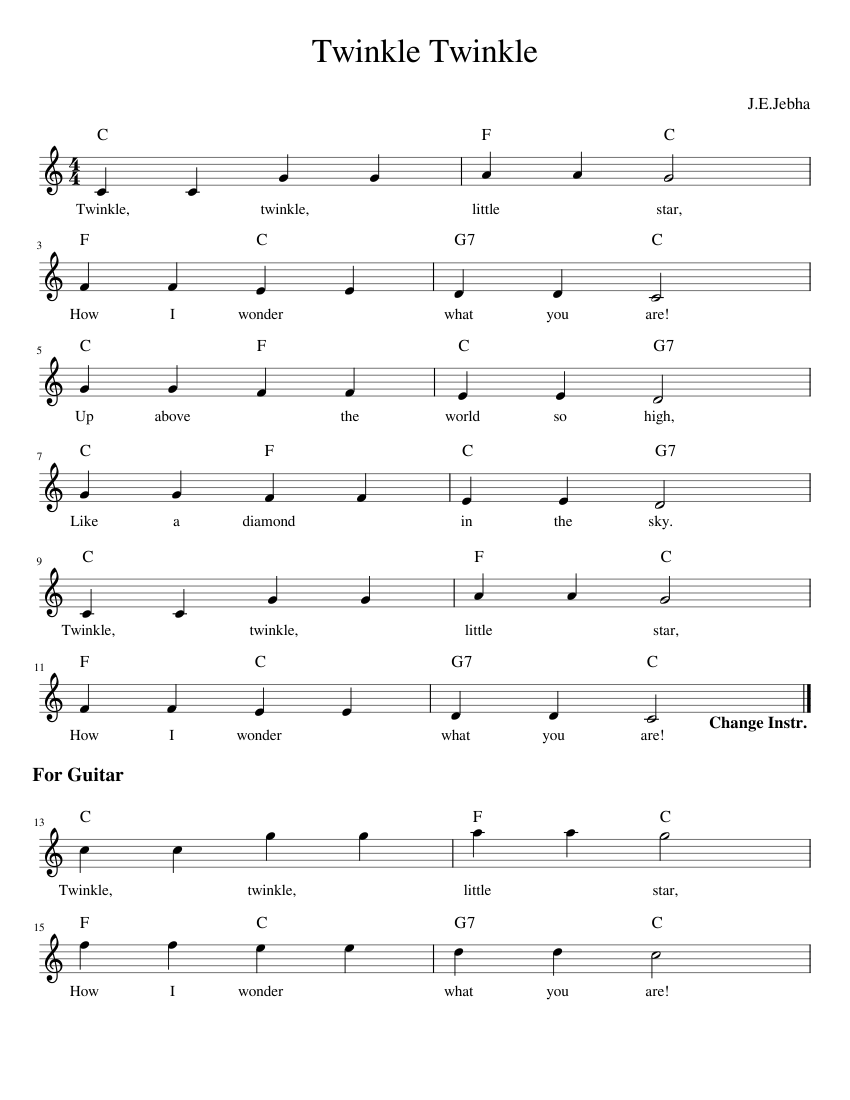 Twinkle Twinkle

J.E.Jebha

C F C
$\frac{4}{4}$
Twinkle, twinkle, little star,

3
F C G7 C
How I wonder what you are!

5
C F C G7
Up above the world so high,

7
C F C G7
Like a diamond in the sky.

9
C F C
Twinkle, twinkle, little star,

11
F C G7 C
How I wonder what you are!
Change Instr.

For Guitar

13
C F C
Twinkle, twinkle, little star,

15
F C G7 C
How I wonder what you are!